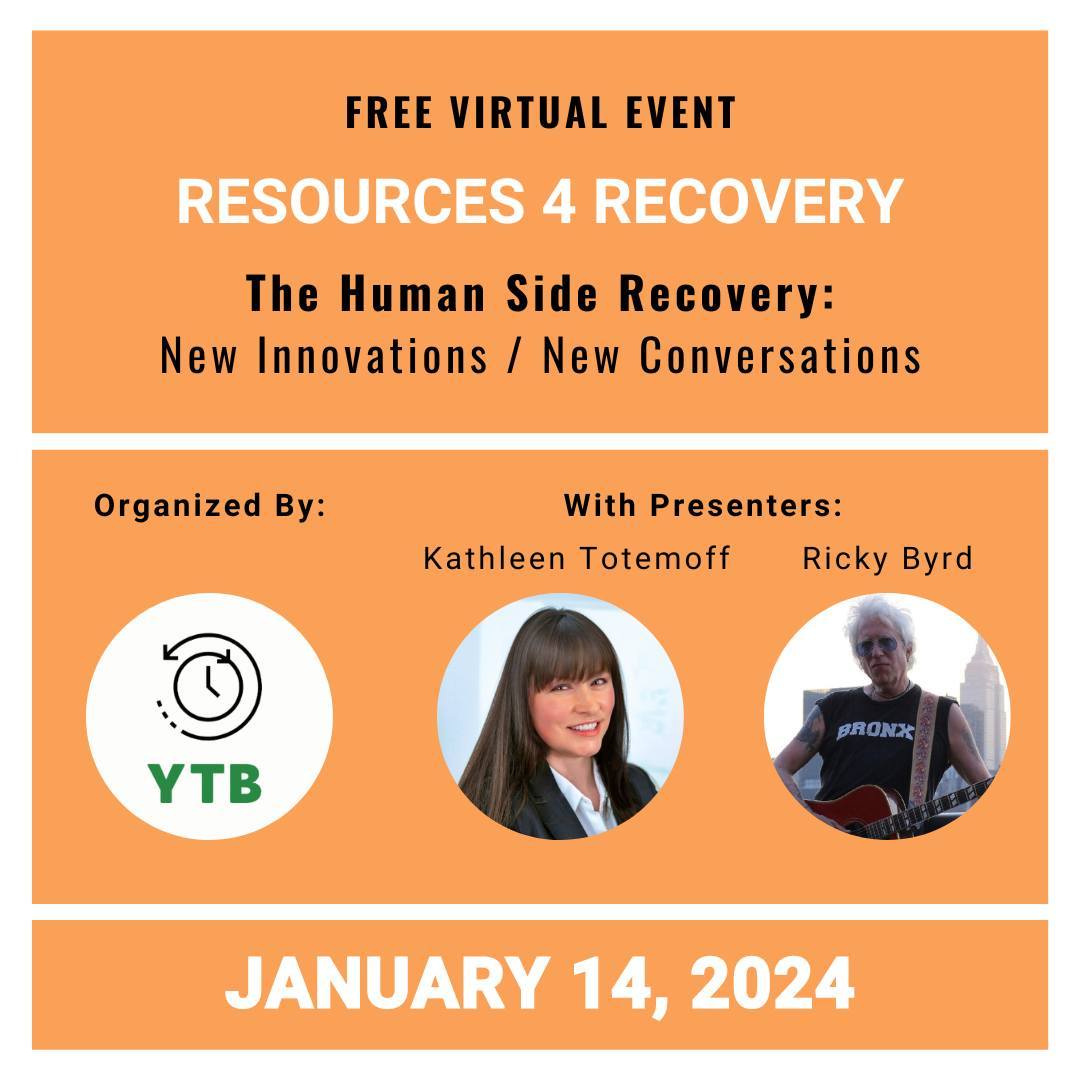 FREE VIRTUAL EVENT

RESOURCES 4 RECOVERY

The Human Side Recovery:
New Innovations / New Conversations

Organized By:

YTB

With Presenters:

Kathleen Totemoff

Ricky Byrd

BRONX

JANUARY 14, 2024